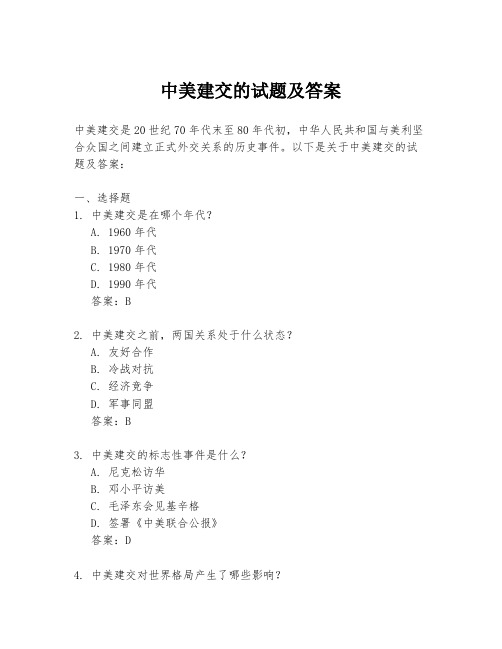 中美建交的试题及答案

中美建交是20世纪70年代末至80年代初，中华人民共和国与美利坚合众国之间建立正式外交关系的历史事件。以下是关于中美建交的试题及答案：

一、选择题
1. 中美建交是在哪个年代？
A. 1960年代
B. 1970年代
C. 1980年代
D. 1990年代
答案：B

2. 中美建交之前，两国关系处于什么状态？
A. 友好合作
B. 冷战对抗
C. 经济竞争
D. 军事同盟
答案：B

3. 中美建交的标志性事件是什么？
A. 尼克松访华
B. 邓小平访美
C. 毛泽东会见基辛格
D. 签署《中美联合公报》
答案：D

4. 中美建交对世界格局产生了哪些影响？